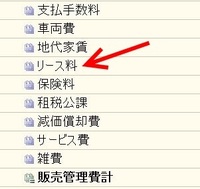 支払手数料
車両費
地代家賃
リース料
保険料
租税公課
減価償却費
サービス費
雑費
販売管理費計